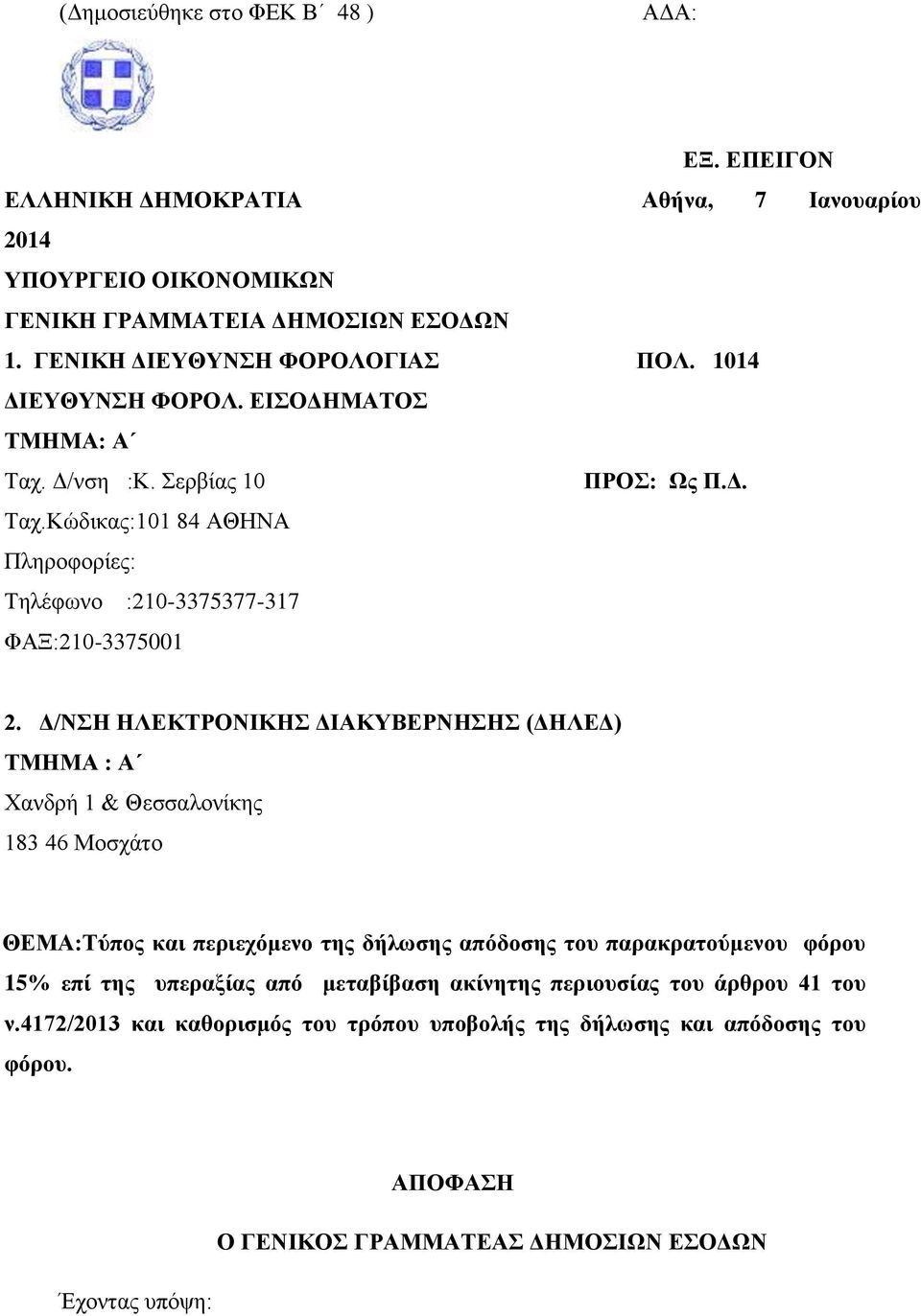 (Δημοσιεύθηκε στο ΦΕΚ Β΄ 48 )

ΑΔΑ:

ΕΞ. ΕΠΕΙΓΟΝ

ΕΛΛΗΝΙΚΗ ΔΗΜΟΚΡΑΤΙΑ

Αθήνα, 7 Ιανουαρίου 2014

ΥΠΟΥΡΓΕΙΟ ΟΙΚΟΝΟΜΙΚΩΝ
ΓΕΝΙΚΗ ΓΡΑΜΜΑΤΕΙΑ ΔΗΜΟΣΙΩΝ ΕΣΟΔΩΝ
1. ΓΕΝΙΚΗ ΔΙΕΥΘΥΝΣΗ ΦΟΡΟΛΟΓΙΑΣ

ΠΟΛ. 1014

ΔΙΕΥΘΥΝΣΗ ΦΟΡΟΛ. ΕΙΣΟΔΗΜΑΤΟΣ
ΤΜΗΜΑ: Α΄
Ταχ. Δ/νση :Κ. Σερβίας 10

ΠΡΟΣ: Ως Π.Δ.

Ταχ.Κώδικας:101 84 ΑΘΗΝΑ
Πληροφορίες:
Τηλέφωνο :210-3375377-317
ΦΑΞ:210-3375001

2. Δ/ΝΣΗ ΗΛΕΚΤΡΟΝΙΚΗΣ ΔΙΑΚΥΒΕΡΝΗΣΗΣ (ΔΗΛΕΔ)
ΤΜΗΜΑ : Α΄
Χανδρή 1 & Θεσσαλονίκης
183 46 Μοσχάτο

ΘΕΜΑ:Τύπος και περιεχόμενο της δήλωσης απόδοσης του παρακρατούμενου φόρου 15% επί της υπεραξίας από μεταβίβαση ακίνητης περιουσίας του άρθρου 41 του ν.4172/2013 και καθορισμός του τρόπου υποβολής της δήλωσης και απόδοσης του φόρου.

ΑΠΟΦΑΣΗ

Ο ΓΕΝΙΚΟΣ ΓΡΑΜΜΑΤΕΑΣ ΔΗΜΟΣΙΩΝ ΕΣΟΔΩΝ

Έχοντας υπόψη: